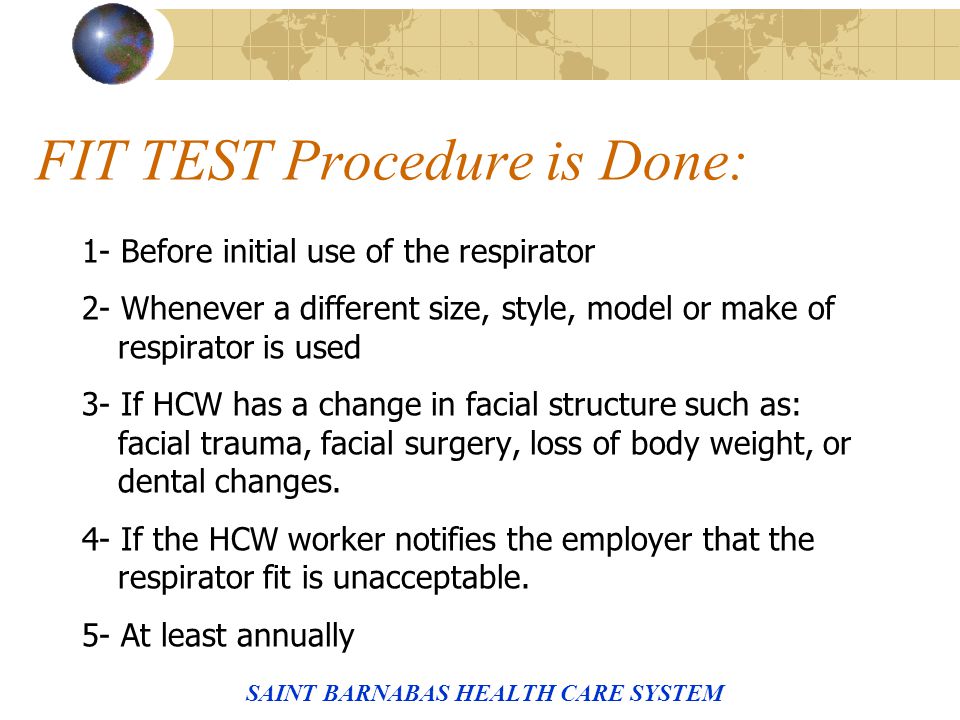 FIT TEST Procedure is Done:

1- Before initial use of the respirator

2- Whenever a different size, style, model or make of respirator is used

3- If HCW has a change in facial structure such as: facial trauma, facial surgery, loss of body weight, or dental changes.

4- If the HCW worker notifies the employer that the respirator fit is unacceptable.

5- At least annually

SAINT BARNABAS HEALTH CARE SYSTEM